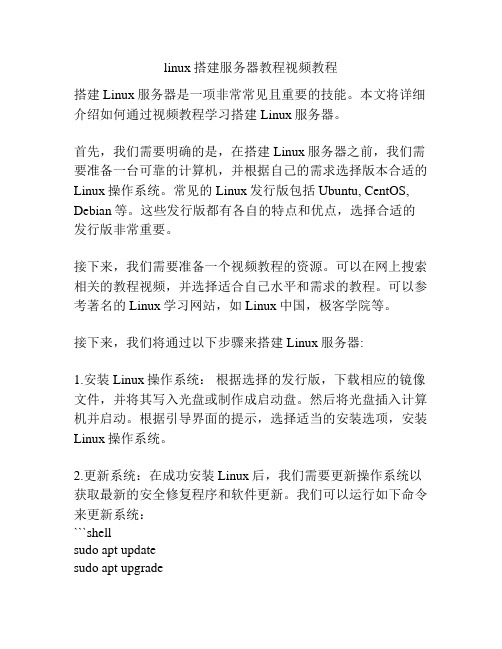 linux 搭建服务器教程视频教程

搭建 Linux 服务器是一项非常常见且重要的技能。本文将详细介绍如何通过视频教程学习搭建 Linux 服务器。

首先，我们需要明确的是，在搭建 Linux 服务器之前，我们需要准备一台可靠的计算机，并根据自己的需求选择版本合适的 Linux 操作系统。常见的 Linux 发行版包括 Ubuntu, CentOS, Debian 等。这些发行版都有各自的特点和优点，选择合适的发行版非常重要。

接下来，我们需要准备一个视频教程的资源。可以在网上搜索相关的教程视频，并选择适合自己水平和需求的教程。可以参考著名的 Linux 学习网站，如 Linux 中国，极客学院等。

接下来，我们将通过以下步骤来搭建 Linux 服务器:

1.安装 Linux 操作系统： 根据选择的发行版，下载相应的镜像文件，并将其写入光盘或制作成启动盘。然后将光盘插入计算机并启动。根据引导界面的提示，选择适当的安装选项，安装 Linux 操作系统。

2.更新系统：在成功安装 Linux 后，我们需要更新操作系统以获取最新的安全修复程序和软件更新。我们可以运行如下命令来更新系统：
```shell
sudo apt update
sudo apt upgrade